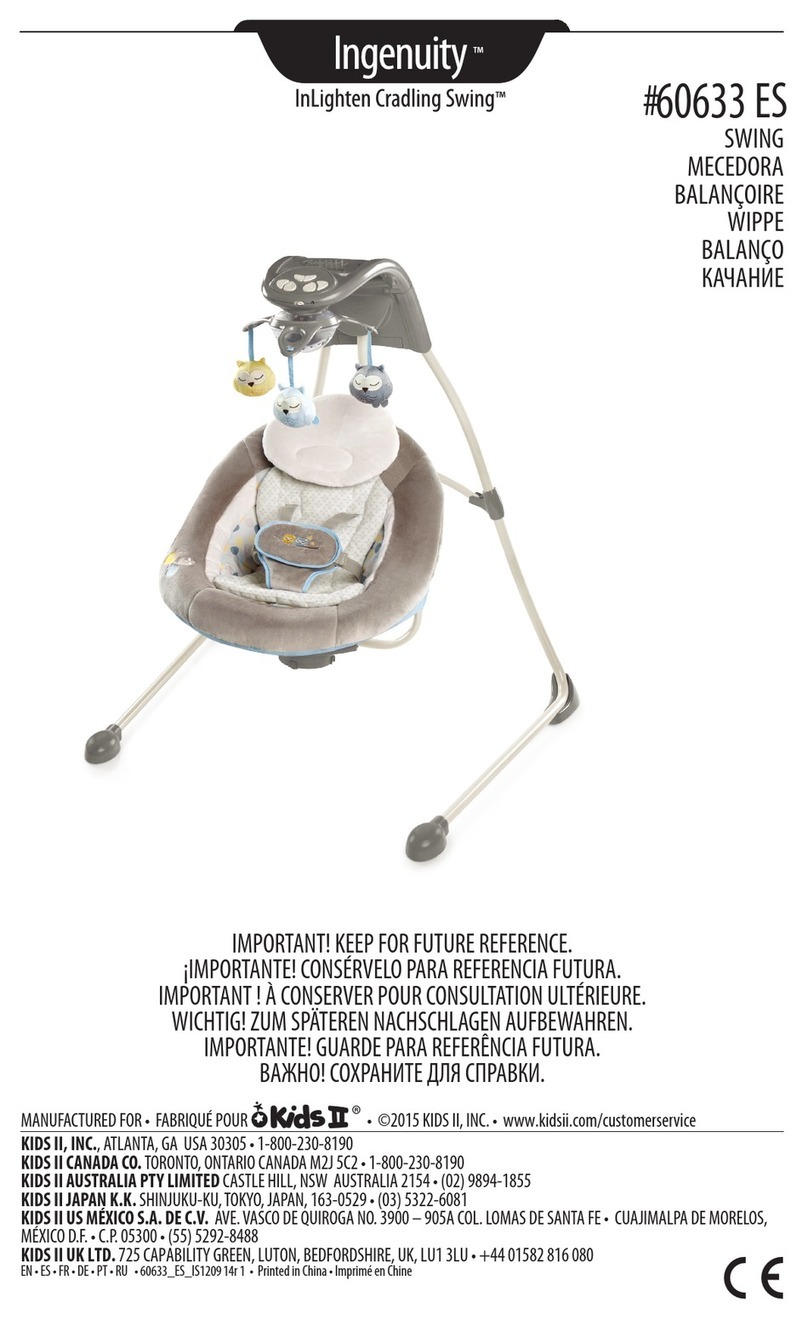 Ingenuity™
InLighten Cradling Swing™

#60633 ES
SWING
MECEDORA
BALANÇOIRE
WIPPE
BALANÇO
КАЧАНИЕ

IMPORTANT! KEEP FOR FUTURE REFERENCE.
¡IMPORTANTE! CONSÉRVELO PARA REFERENCIA FUTURA.
IMPORTANT ! À CONSERVER POUR CONSULTATION ULTÉRIEURE.
WICHTIG! ZUM SPÄTEREN NACHSCHLAGEN AUFBEWAHREN.
IMPORTANTE! GUARDE PARA REFERÊNCIA FUTURA.
ВАЖНО! СОХРАНИТЕ ДЛЯ СПРАВКИ.

MANUFACTURED FOR • FABRIQUÉ POUR Kids II® • ©2015 KIDS II, INC. • www.kidsii.com/customerservice

KIDS II, INC., ATLANTA, GA USA 30305 • 1-800-230-8190
KIDS II CANADA CO. TORONTO, ONTARIO CANADA M2J 5C2 • 1-800-230-8190
KIDS II AUSTRALIA PTY LIMITED CASTLE HILL, NSW AUSTRALIA 2154 • (02) 9894-1855
KIDS II JAPAN K.K. SHINJUKU-KU, TOKYO, JAPAN, 163-0529 • (03) 5322-6081
KIDS II US MÉXICO S.A. DE C.V. AVE. VASCO DE QUIROGA NO. 3900 – 905A COL. LOMAS DE SANTA FE • CUAJIMALPA DE MORELOS, MÉXICO D.F. • C.P. 05300 • (55) 5292-8488
KIDS II UK LTD. 725 CAPABILITY GREEN, LUTON, BEDFORDSHIRE, UK, LU1 3LU • +44 01582 816 080
EN • ES • FR • DE • PT • RU • 60633_ES_IS1209 14r 1 • Printed in China • Imprimé en Chine

CE